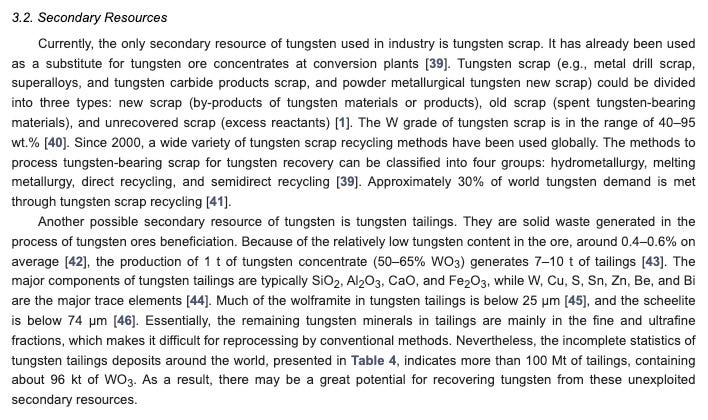 3.2. Secondary Resources

Currently, the only secondary resource of tungsten used in industry is tungsten scrap. It has already been used as a substitute for tungsten ore concentrates at conversion plants [39]. Tungsten scrap (e.g., metal drill scrap, superalloys, and tungsten carbide products scrap, and powder metallurgical tungsten new scrap) could be divided into three types: new scrap (by-products of tungsten materials or products), old scrap (spent tungsten-bearing materials), and unrecovered scrap (excess reactants) [1]. The W grade of tungsten scrap is in the range of 40–95 wt.% [40]. Since 2000, a wide variety of tungsten scrap recycling methods have been used globally. The methods to process tungsten-bearing scrap for tungsten recovery can be classified into four groups: hydrometallurgy, melting metallurgy, direct recycling, and semidirect recycling [39]. Approximately 30% of world tungsten demand is met through tungsten scrap recycling [41].

Another possible secondary resource of tungsten is tungsten tailings. They are solid waste generated in the process of tungsten ores beneficiation. Because of the relatively low tungsten content in the ore, around 0.4–0.6% on average [42], the production of 1 t of tungsten concentrate (50–65% $WO_3$) generates 7–10 t of tailings [43]. The major components of tungsten tailings are typically $SiO_2$, $Al_2O_3$, CaO, and $Fe_2O_3$, while W, Cu, S, Sn, Zn, Be, and Bi are the major trace elements [44]. Much of the wolframite in tungsten tailings is below 25 μm [45], and the scheelite is below 74 μm [46]. Essentially, the remaining tungsten minerals in tailings are mainly in the fine and ultrafine fractions, which makes it difficult for reprocessing by conventional methods. Nevertheless, the incomplete statistics of tungsten tailings deposits around the world, presented in Table 4, indicates more than 100 Mt of tailings, containing about 96 kt of $WO_3$. As a result, there may be a great potential for recovering tungsten from these unexploited secondary resources.